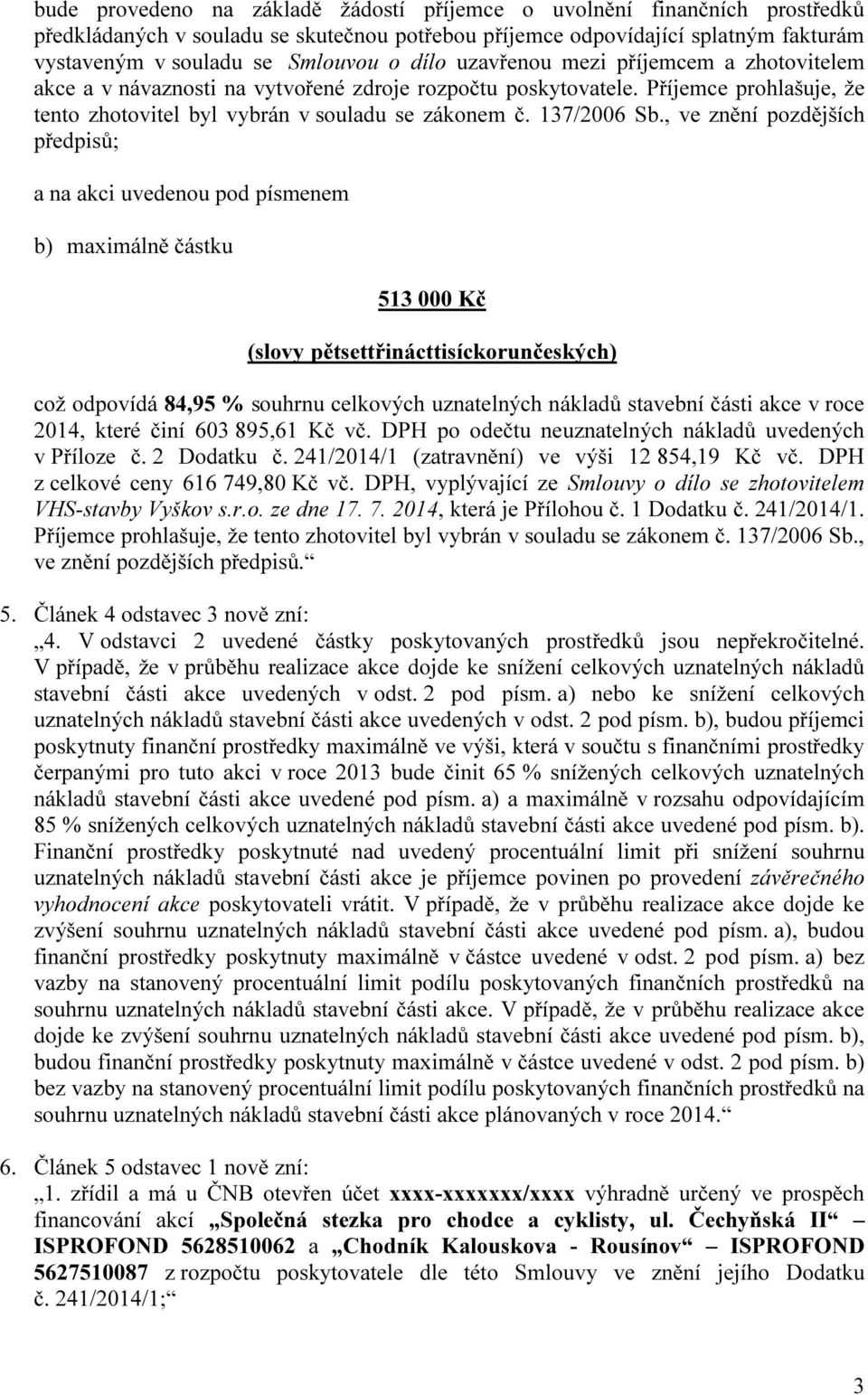 bude provedeno na základě žádostí příjemce o uvolnění finančních prostředků předkládaných v souladu se skutečnou potřebou příjemce odpovídající splatným fakturám vystaveným v souladu se Smlouvou o dílo uzavřenou mezi příjemcem a zhotovitelem akce a v návaznosti na vytvořené zdroje rozpočtu poskytovatele. Příjemce prohlašuje, že tento zhotovitel byl vybrán v souladu se zákonem č. 137/2006 Sb., ve znění pozdějších předpisů;

a na akci uvedenou pod písmenem

b) maximálně částku

513 000 Kč

(slovy pětsettřinácttisíckorunčeských)

což odpovídá 84,95 % souhrnu celkových uznatelných nákladů stavební části akce v roce 2014, které činí 603 895,61 Kč vč. DPH po odečtu neuznatelných nákladů uvedených v Příloze č. 2 Dodatku č. 241/2014/1 (zatravnění) ve výši 12 854,19 Kč vč. DPH z celkové ceny 616 749,80 Kč vč. DPH, vyplývající ze Smlouvy o dílo se zhotovitelem VHS-stavby Vyškov s.r.o. ze dne 17. 7. 2014, která je Přílohou č. 1 Dodatku č. 241/2014/1. Příjemce prohlašuje, že tento zhotovitel byl vybrán v souladu se zákonem č. 137/2006 Sb., ve znění pozdějších předpisů.“

5. Článek 4 odstavec 3 nově zní:
„4. V odstavci 2 uvedené částky poskytovaných prostředků jsou nepřekročitelné. V případě, že v průběhu realizace akce dojde ke snížení celkových uznatelných nákladů stavební části akce uvedených v odst. 2 pod písm. a) nebo ke snížení celkových uznatelných nákladů stavební části akce uvedených v odst. 2 pod písm. b), budou příjemci poskytnuty finanční prostředky maximálně ve výši, která v součtu s finančními prostředky čerpanými pro tuto akci v roce 2013 bude činit 65 % snížených celkových uznatelných nákladů stavební části akce uvedené pod písm. a) a maximálně v rozsahu odpovídajícím 85 % snížených celkových uznatelných nákladů stavební části akce uvedené pod písm. b). Finanční prostředky poskytnuté nad uvedený procentuální limit při snížení souhrnu uznatelných nákladů stavební části akce je příjemce povinen po provedení závěrečného vyhodnocení akce poskytovateli vrátit. V případě, že v průběhu realizace akce dojde ke zvýšení souhrnu uznatelných nákladů stavební části akce uvedené pod písm. a), budou finanční prostředky poskytnuty maximálně v částce uvedené v odst. 2 pod písm. a) bez vazby na stanovený procentuální limit podílu poskytovaných finančních prostředků na souhrnu uznatelných nákladů stavební části akce. V případě, že v průběhu realizace akce dojde ke zvýšení souhrnu uznatelných nákladů stavební části akce uvedené pod písm. b), budou finanční prostředky poskytnuty maximálně v částce uvedené v odst. 2 pod písm. b) bez vazby na stanovený procentuální limit podílu poskytovaných finančních prostředků na souhrnu uznatelných nákladů stavební části akce plánovaných v roce 2014.“

6. Článek 5 odstavec 1 nově zní:
„1. zřídil a má u ČNB otevřen účet xxxx-xxxxxxx/xxxx výhradně určený ve prospěch financování akcí „Společná stezka pro chodce a cyklisty, ul. Čechyňská II“ – ISPROFOND 5628510062 a „Chodník Kalouskova - Rousínov“ – ISPROFOND 5627510087 z rozpočtu poskytovatele dle této Smlouvy ve znění jejího Dodatku č. 241/2014/1;“

3